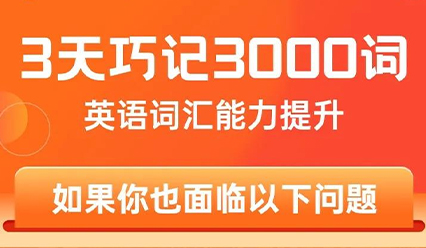 3天巧记3000词

英语词汇能力提升

如果你也面临以下问题